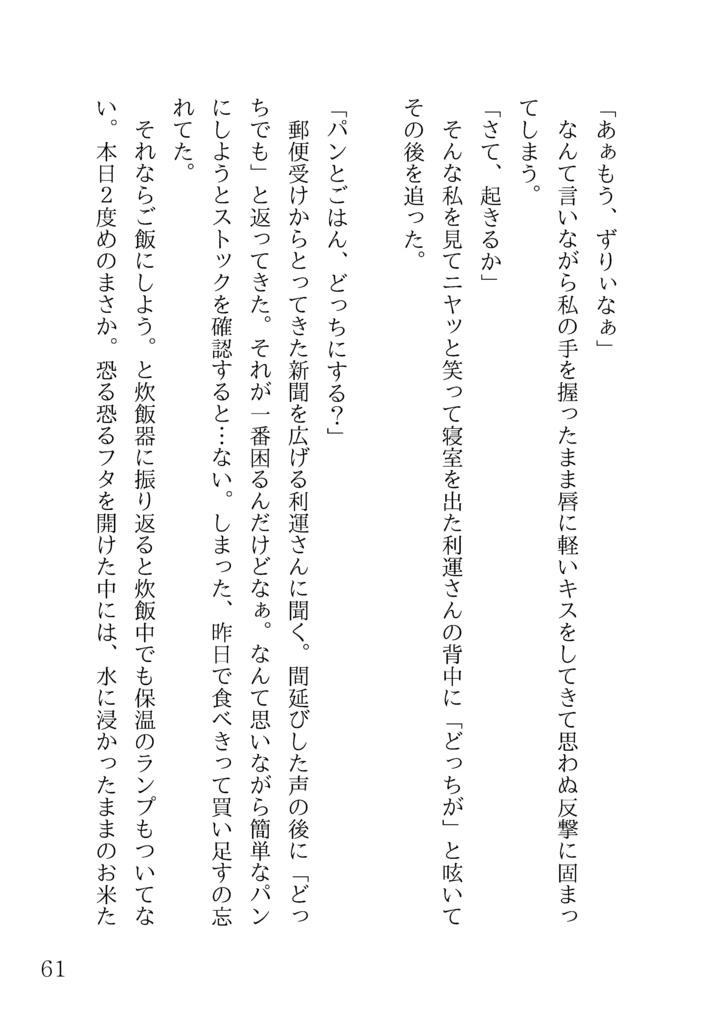 「あぁもう、ずりぃなぁ」
なんて言いながら私の手を握ったまま唇に軽いキスをしてきて思わぬ反撃に固まってしまう。
「さて、起きるか」
そんな私を見てニヤッと笑って寝室を出た利運さんの背中に「どっちが」と呟いてその後を追った。

「パンとごはん、どっちにする？」
郵便受けからとってきた新聞を広げる利運さんに聞く。間延びした声の後に「どっちでも」と返ってきた。それが一番困るんだけどなぁ。なんて思いながら簡単なパンにしようとストックを確認すると…ない。しまった、昨日で食べきって買い足すの忘れてた。
それならご飯にしよう。と炊飯器に振り返ると炊飯中でも保温のランプもついてない。本日２度めのまさか。恐る恐るフタを開けた中には、水に浸かったままのお米た

61